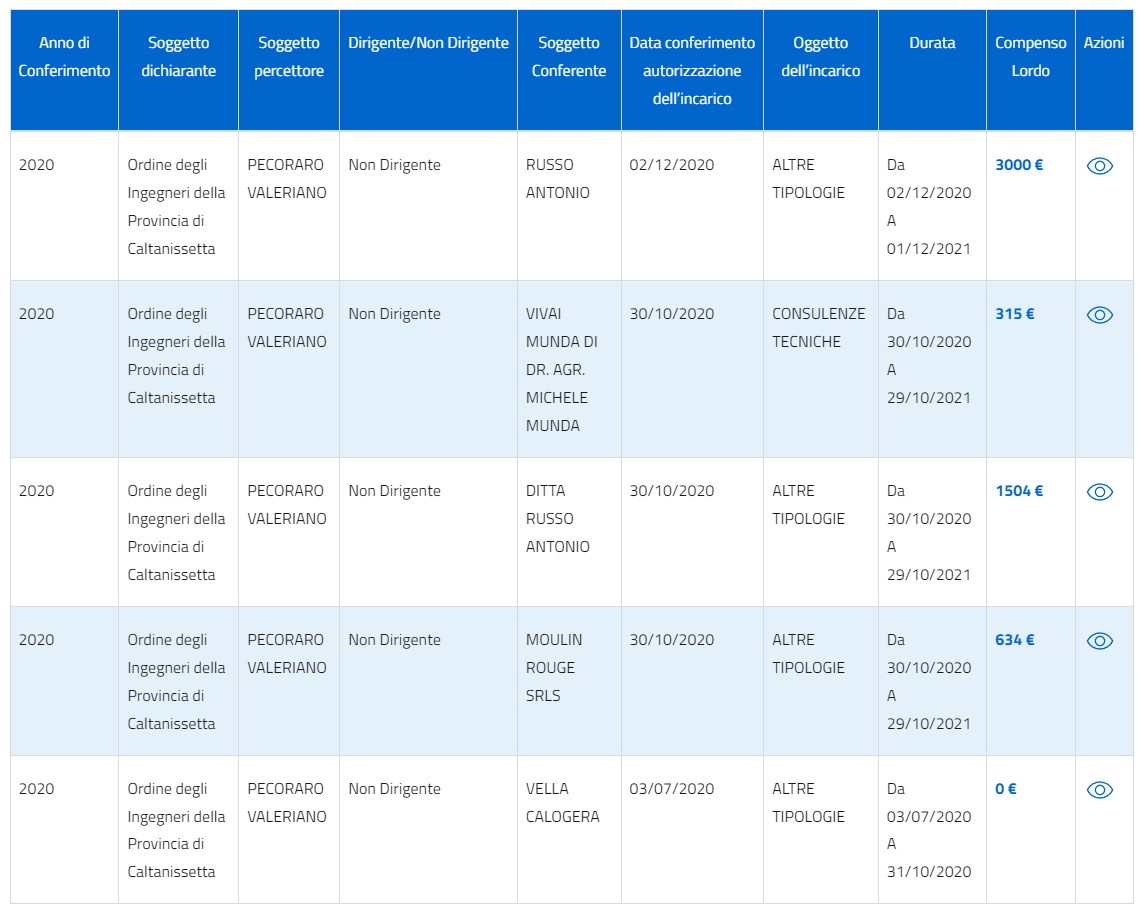 | Anno di Conferimento | Soggetto dichiarante | Soggetto percettore | Dirigente/Non Dirigente | Soggetto Conferente | Data conferimento autorizzazione dell'incarico | Oggetto dell'incarico | Durata | Compenso Lordo | Azioni |
|---|---|---|---|---|---|---|---|---|---|
| 2020 | Ordine degli Ingegneri della Provincia di Caltanissetta | PECORARO VALERIANO | Non Dirigente | RUSSO ANTONIO | 02/12/2020 | ALTRE TIPOLOGIE | Da 02/12/2020 A 01/12/2021 | 3000 € | |
| 2020 | Ordine degli Ingegneri della Provincia di Caltanissetta | PECORARO VALERIANO | Non Dirigente | VIVAI MUNDA DI DR. AGR. MICHELE MUNDA | 30/10/2020 | CONSULENZE TECNICHE | Da 30/10/2020 A 29/10/2021 | 315 € | |
| 2020 | Ordine degli Ingegneri della Provincia di Caltanissetta | PECORARO VALERIANO | Non Dirigente | DITTA RUSSO ANTONIO | 30/10/2020 | ALTRE TIPOLOGIE | Da 30/10/2020 A 29/10/2021 | 1504 € | |
| 2020 | Ordine degli Ingegneri della Provincia di Caltanissetta | PECORARO VALERIANO | Non Dirigente | MOULIN ROUGE SRLS | 30/10/2020 | ALTRE TIPOLOGIE | Da 30/10/2020 A 29/10/2021 | 634 € | |
| 2020 | Ordine degli Ingegneri della Provincia di Caltanissetta | PECORARO VALERIANO | Non Dirigente | VELLA CALOGERA | 03/07/2020 | ALTRE TIPOLOGIE | Da 03/07/2020 A 31/10/2020 | 0 € | |